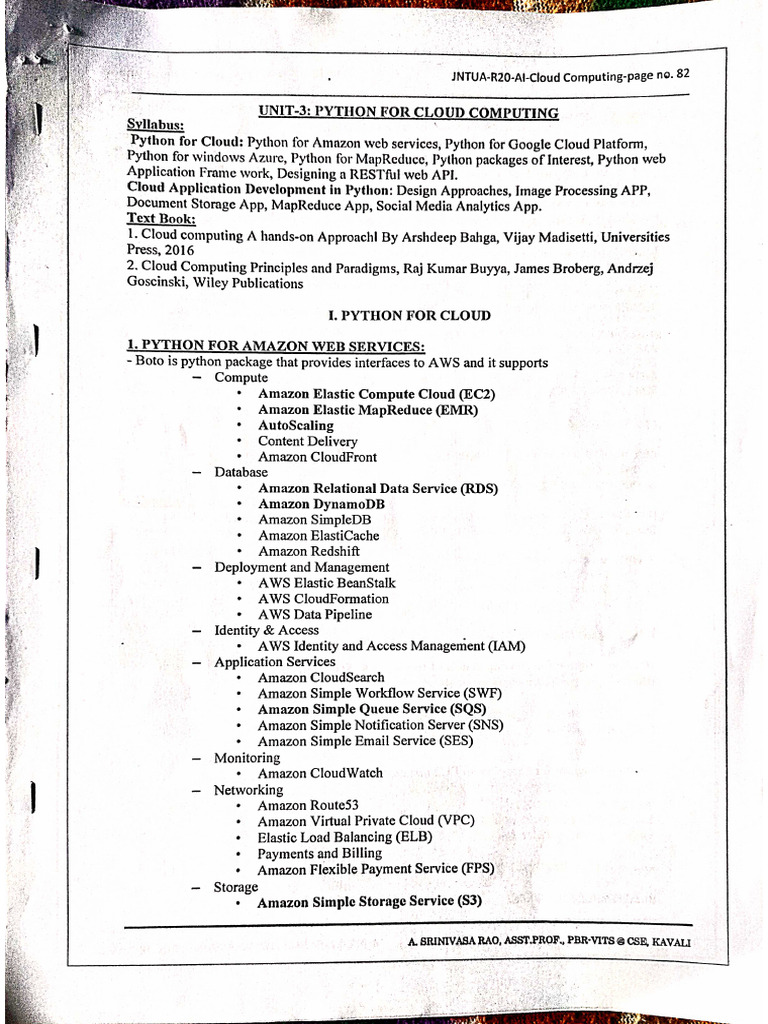 JNTUA-R20-AI-Cloud Computing-page no. 82

UNIT-3: PYTHON FOR CLOUD COMPUTING

Syllabus:
Python for Cloud: Python for Amazon web services, Python for Google Cloud Platform, Python for windows Azure, Python for MapReduce, Python packages of Interest, Python web Application Frame work, Designing a RESTful web API.
Cloud Application Development in Python: Design Approaches, Image Processing APP, Document Storage App, MapReduce App, Social Media Analytics App.
Text Book:
1. Cloud computing A hands-on Approachl By Arshdeep Bahga, Vijay Madisetti, Universities Press, 2016
2. Cloud Computing Principles and Paradigms, Raj Kumar Buyya, James Broberg, Andrzej Goscinski, Wiley Publications

I. PYTHON FOR CLOUD

1. PYTHON FOR AMAZON WEB SERVICES:
- Boto is python package that provides interfaces to AWS and it supports
– Compute
• Amazon Elastic Compute Cloud (EC2)
• Amazon Elastic MapReduce (EMR)
• AutoScaling
• Content Delivery
• Amazon CloudFront
– Database
• Amazon Relational Data Service (RDS)
• Amazon DynamoDB
• Amazon SimpleDB
• Amazon ElastiCache
• Amazon Redshift
– Deployment and Management
• AWS Elastic BeanStalk
• AWS CloudFormation
• AWS Data Pipeline
– Identity & Access
• AWS Identity and Access Management (IAM)
– Application Services
• Amazon CloudSearch
• Amazon Simple Workflow Service (SWF)
• Amazon Simple Queue Service (SQS)
• Amazon Simple Notification Server (SNS)
• Amazon Simple Email Service (SES)
– Monitoring
• Amazon CloudWatch
– Networking
• Amazon Route53
• Amazon Virtual Private Cloud (VPC)
• Elastic Load Balancing (ELB)
• Payments and Billing
• Amazon Flexible Payment Service (FPS)
– Storage
• Amazon Simple Storage Service (S3)

A. SRINIVASA RAO, ASST.PROF., PBR-VITS @ CSE, KAVALI